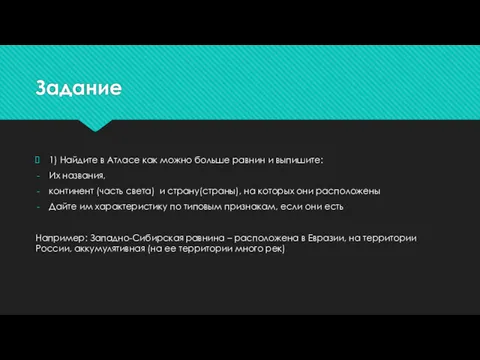 Задание

1) Найдите в Атласе как можно больше равнин и выпишите:
- Их названия,
- континент (часть света) и страну(страны), на которых они расположены
- Дайте им характеристику по типовым признакам, если они есть

Например: Западно-Сибирская равнина – расположена в Евразии, на территории России, аккумулятивная (на ее территории много рек)